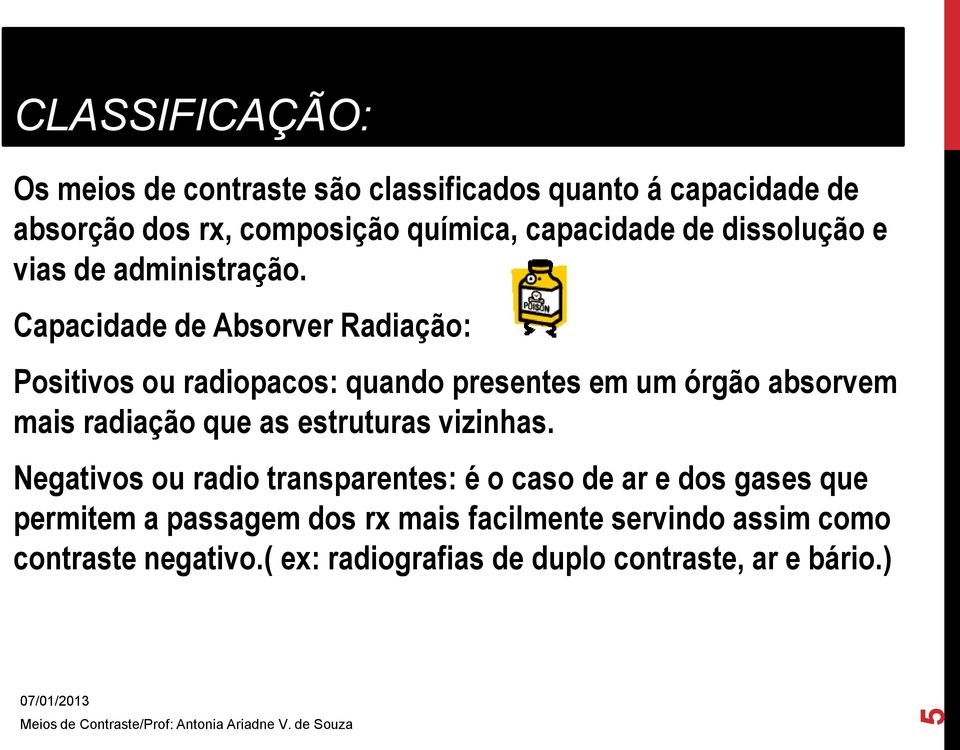 CLASSIFICAÇÃO:

Os meios de contraste são classificados quanto á capacidade de absorção dos rx, composição química, capacidade de dissolução e vias de administração.

Capacidade de Absorver Radiação:

POISON

Positivos ou radiopacos: quando presentes em um órgão absorvem mais radiação que as estruturas vizinhas.

Negativos ou radio transparentes: é o caso de ar e dos gases que permitem a passagem dos rx mais facilmente servindo assim como contraste negativo.( ex: radiografias de duplo contraste, ar e bário.)

07/01/2013

Meios de Contraste/Prof: Antonia Ariadne V. de Souza

5